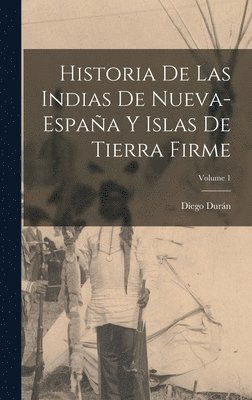 Historia De Las Indias De Nueva-España Y Islas De Tierra Firme

Volume 1

Diego Durán